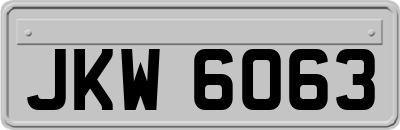 JKW 6063